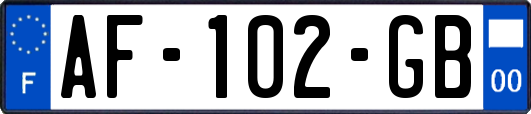 F

AF-102-GB

00